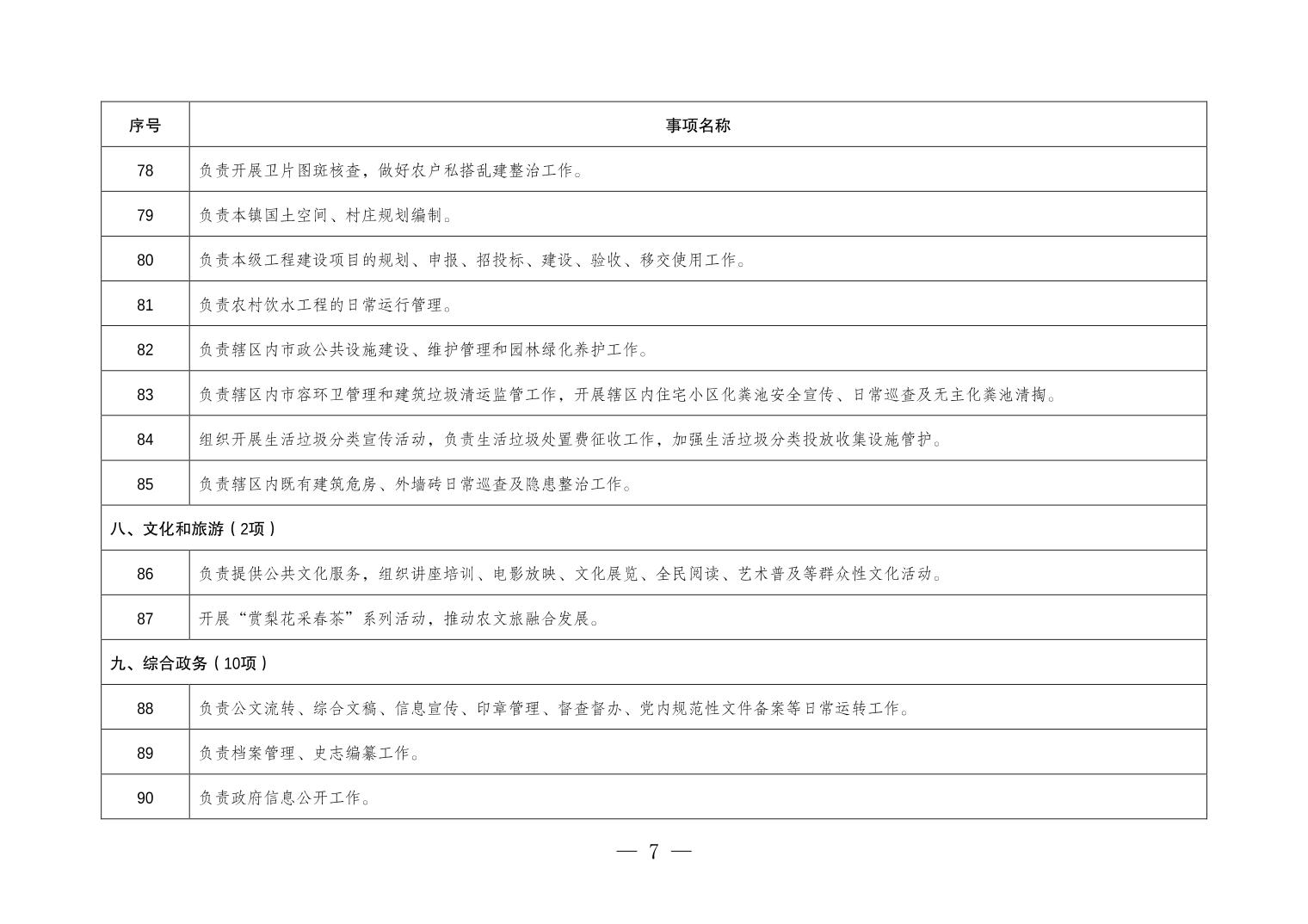 | 序号 | 事项名称 |
|---|---|
| 78 | 负责开展卫片图斑核查，做好农户私搭乱建整治工作。 |
| 79 | 负责本镇国土空间、村庄规划编制。 |
| 80 | 负责本级工程建设项目的规划、申报、招投标、建设、验收、移交使用工作。 |
| 81 | 负责农村饮水工程的日常运行管理。 |
| 82 | 负责辖区内市政公共设施建设、维护管理和园林绿化养护工作。 |
| 83 | 负责辖区内市容环卫管理和建筑垃圾清运监管工作，开展辖区内住宅小区化粪池安全宣传、日常巡查及无主化粪池清掏。 |
| 84 | 组织开展生活垃圾分类宣传活动，负责生活垃圾处置费征收工作，加强生活垃圾分类投放收集设施管护。 |
| 85 | 负责辖区内既有建筑危房、外墙砖日常巡查及隐患整治工作。 |
| 八、文化和旅游（2项） | |
| 86 | 负责提供公共文化服务，组织讲座培训、电影放映、文化展览、全民阅读、艺术普及等群众性文化活动。 |
| 87 | 开展“赏梨花采春茶”系列活动，推动农文旅融合发展。 |
| 九、综合政务（10项） | |
| 88 | 负责公文流转、综合文稿、信息宣传、印章管理、督查督办、党内规范性文件备案等日常运转工作。 |
| 89 | 负责档案管理、史志编纂工作。 |
| 90 | 负责政府信息公开工作。 |

— 7 —